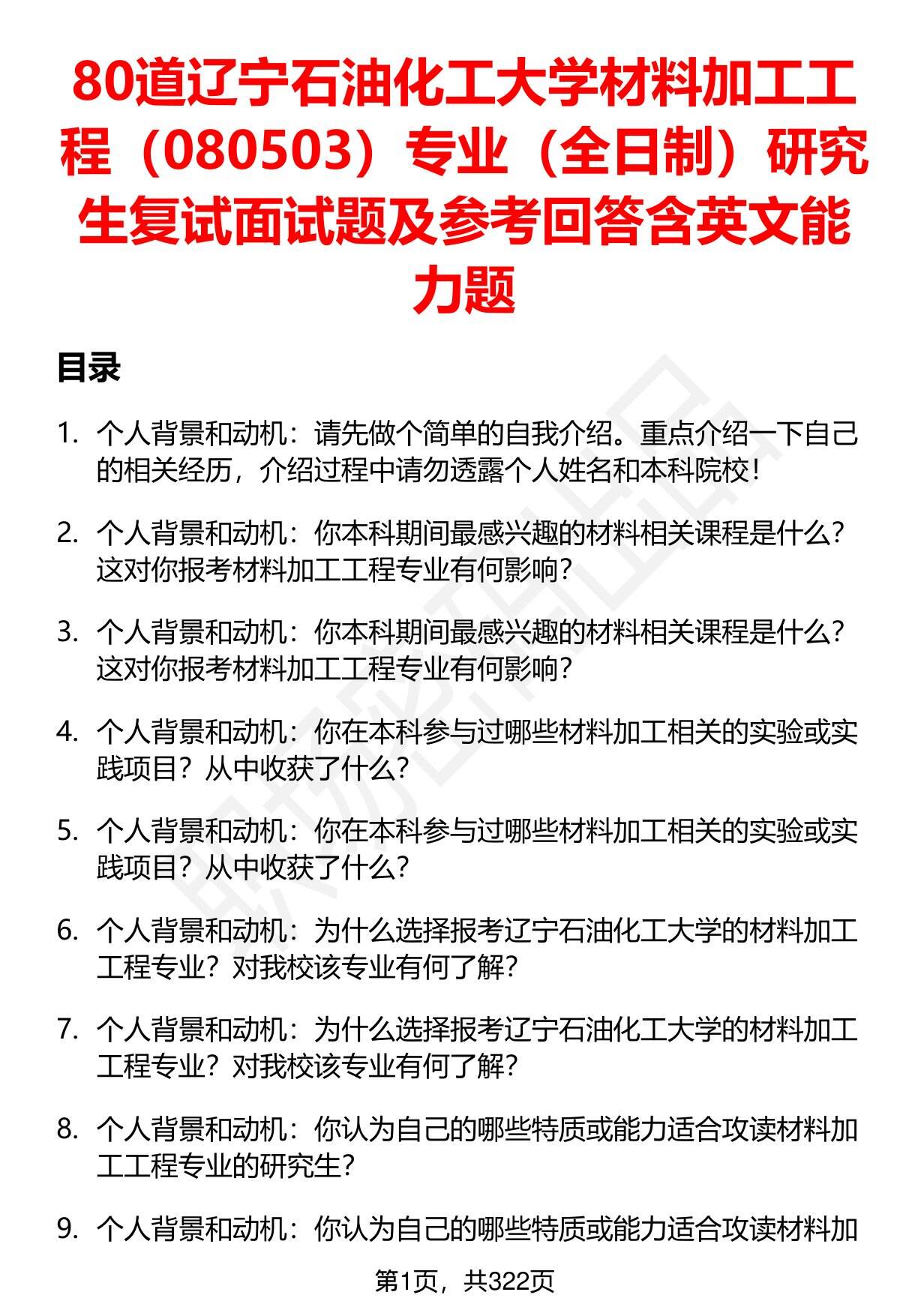 80道辽宁石油化工大学材料加工工程（080503）专业（全日制）研究生复试面试题及参考回答含英文能力题

目录

1. 个人背景和动机：请先做个简单的自我介绍。重点介绍一下自己的相关经历，介绍过程中请勿透露个人姓名和本科院校！

2. 个人背景和动机：你本科期间最感兴趣的材料相关课程是什么？这对你报考材料加工工程专业有何影响？

3. 个人背景和动机：你本科期间最感兴趣的材料相关课程是什么？这对你报考材料加工工程专业有何影响？

4. 个人背景和动机：你在本科参与过哪些材料加工相关的实验或实践项目？从中收获了什么？

5. 个人背景和动机：你在本科参与过哪些材料加工相关的实验或实践项目？从中收获了什么？

6. 个人背景和动机：为什么选择报考辽宁石油化工大学的材料加工工程专业？对我校该专业有何了解？

7. 个人背景和动机：为什么选择报考辽宁石油化工大学的材料加工工程专业？对我校该专业有何了解？

8. 个人背景和动机：你认为自己的哪些特质或能力适合攻读材料加工工程专业的研究生？

9. 个人背景和动机：你认为自己的哪些特质或能力适合攻读材料加

第1页，共322页